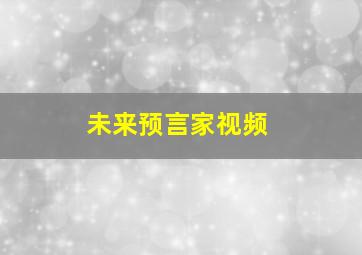 未来预言家视频